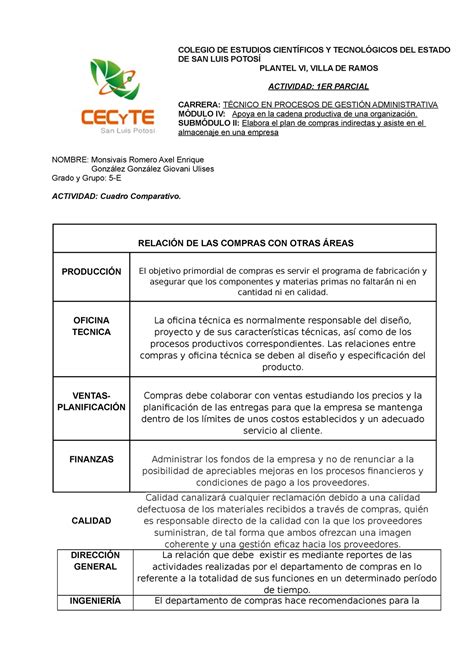 CECyTE
San Luis Potosí

COLEGIO DE ESTUDIOS CIENTÍFICOS Y TECNOLÓGICOS DEL ESTADO DE SAN LUIS POTOSÍ
PLANTEL VI, VILLA DE RAMOS

ACTIVIDAD: 1ER PARCIAL

CARRERA: TÉCNICO EN PROCESOS DE GESTIÓN ADMINISTRATIVA
MÓDULO IV: Apoya en la cadena productiva de una organización.
SUBMÓDULO II: Elabora el plan de compras indirectas y asiste en el almacenaje en una empresa

NOMBRE: Monsivais Romero Axel Enrique
González González Giovani Ulises
Grado y Grupo: 5-E

ACTIVIDAD: Cuadro Comparativo.

| RELACIÓN DE LAS COMPRAS CON OTRAS ÁREAS | |
|---|---|
| PRODUCCIÓN | El objetivo primordial de compras es servir el programa de fabricación y asegurar que los componentes y materias primas no faltarán ni en cantidad ni en calidad. |
| OFICINA TECNICA | La oficina técnica es normalmente responsable del diseño, proyecto y de sus características técnicas, así como de los procesos productivos correspondientes. Las relaciones entre compras y oficina técnica se deben al diseño y especificación del producto. |
| VENTAS-PLANIFICACIÓN | Compras debe colaborar con ventas estudiando los precios y la planificación de las entregas para que la empresa se mantenga dentro de los límites de unos costos establecidos y un adecuado servicio al cliente. |
| FINANZAS | Administrar los fondos de la empresa y no de renunciar a la posibilidad de apreciables mejoras en los procesos financieros y condiciones de pago a los proveedores. |
| CALIDAD | Calidad canalizará cualquier reclamación debido a una calidad defectuosa de los materiales recibidos a través de compras, quién es responsable directo de la calidad con la que los proveedores suministran, de tal forma que ambos ofrezcan una imagen coherente y una gestión eficaz hacia los proveedores. |
| DIRECCIÓN GENERAL | La relación que debe existir es mediante reportes de las actividades realizadas por el departamento de compras en lo referente a la totalidad de sus funciones en un determinado período de tiempo. |
| INGENIERÍA | El departamento de compras hace recomendaciones para la |